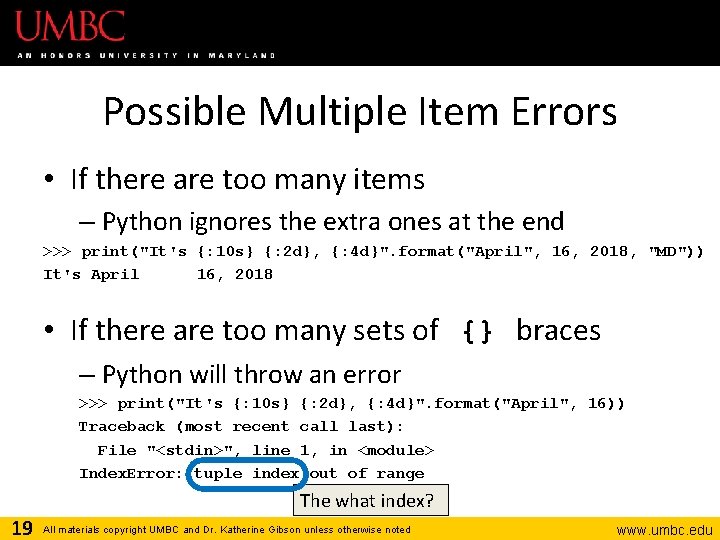 UMBC
AN HONORS UNIVERSITY IN MARYLAND

Possible Multiple Item Errors

• If there are too many items
– Python ignores the extra ones at the end

>>> print("It's {:10s} {:2d}, {:4d}".format("April", 16, 2018, "MD"))
It's April      16, 2018

• If there are too many sets of {} braces
– Python will throw an error

>>> print("It's {:10s} {:2d}, {:4d}".format("April", 16))
Traceback (most recent call last):
  File "<stdin>", line 1, in <module>
IndexError: tuple index out of range

The what index?

19 All materials copyright UMBC and Dr. Katherine Gibson unless otherwise noted www.umbc.edu